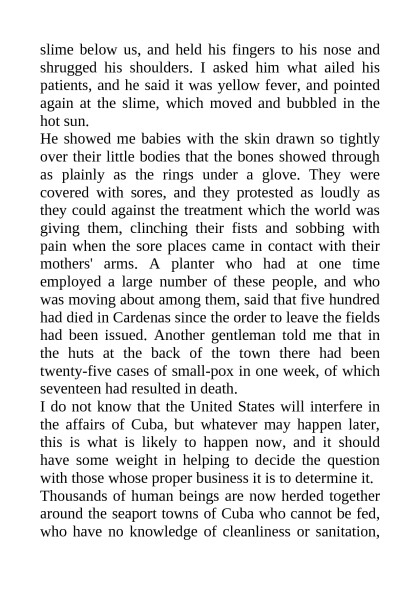 slime below us, and held his fingers to his nose and shrugged his shoulders. I asked him what ailed his patients, and he said it was yellow fever, and pointed again at the slime, which moved and bubbled in the hot sun.

He showed me babies with the skin drawn so tightly over their little bodies that the bones showed through as plainly as the rings under a glove. They were covered with sores, and they protested as loudly as they could against the treatment which the world was giving them, clinching their fists and sobbing with pain when the sore places came in contact with their mothers' arms. A planter who had at one time employed a large number of these people, and who was moving about among them, said that five hundred had died in Cardenas since the order to leave the fields had been issued. Another gentleman told me that in the huts at the back of the town there had been twenty-five cases of small-pox in one week, of which seventeen had resulted in death.

I do not know that the United States will interfere in the affairs of Cuba, but whatever may happen later, this is what is likely to happen now, and it should have some weight in helping to decide the question with those whose proper business it is to determine it.

Thousands of human beings are now herded together around the seaport towns of Cuba who cannot be fed, who have no knowledge of cleanliness or sanitation,